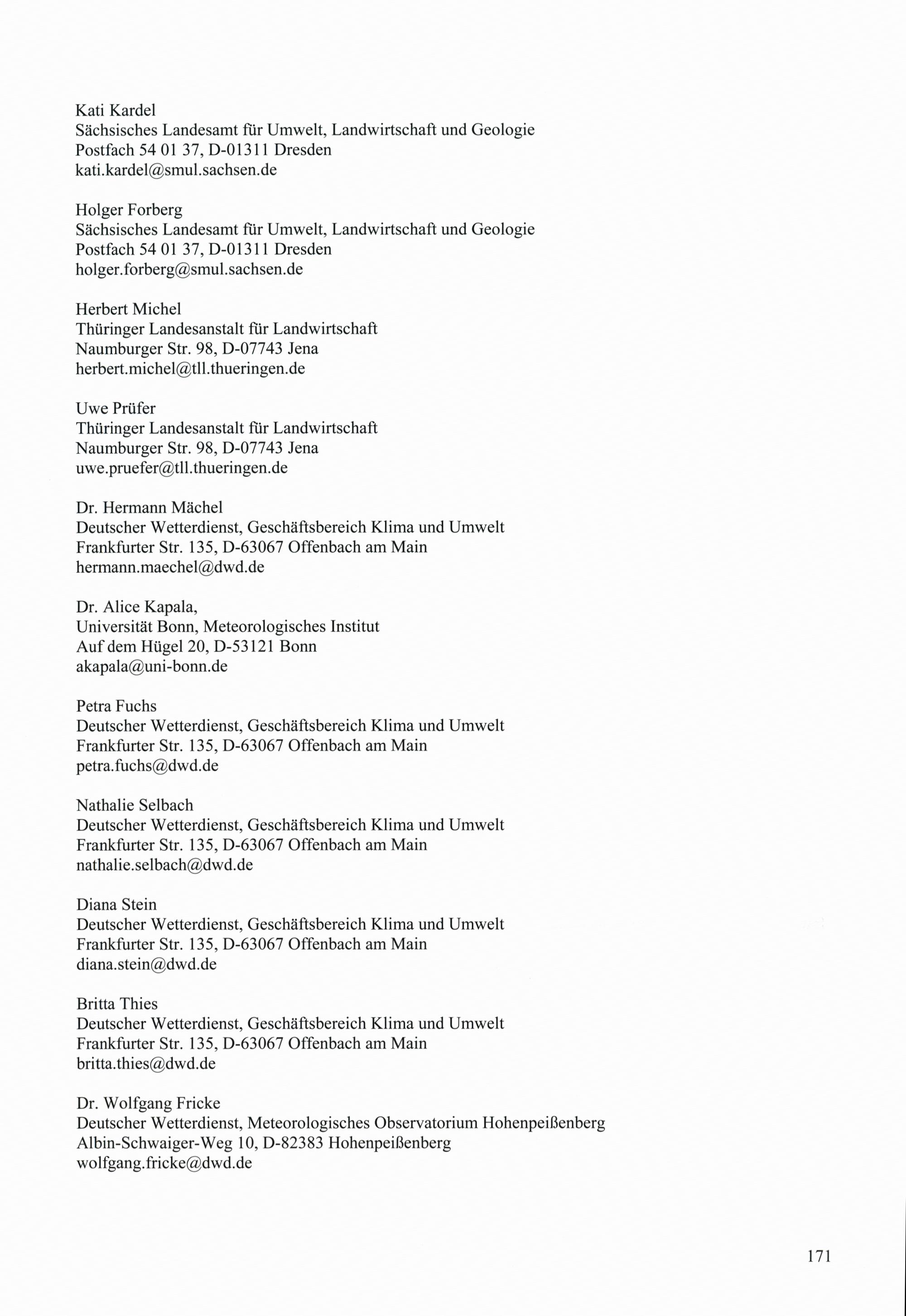 Kati Kardel
Sächsisches Landesamt für Umwelt, Landwirtschaft und Geologie
Postfach 54 01 37, D-01311 Dresden
kati.kardel@smul.sachsen.de

Holger Forberg
Sächsisches Landesamt für Umwelt, Landwirtschaft und Geologie
Postfach 54 01 37, D-01311 Dresden
holger.forberg@smul.sachsen.de

Herbert Michel
Thüringer Landesanstalt für Landwirtschaft
Naumburger Str. 98, D-07743 Jena
herbert.michel@tll.thueringen.de

Uwe Prüfer
Thüringer Landesanstalt für Landwirtschaft
Naumburger Str. 98, D-07743 Jena
uwe.pruefer@tll.thueringen.de

Dr. Hermann Mächel
Deutscher Wetterdienst, Geschäftsbereich Klima und Umwelt
Frankfurter Str. 135, D-63067 Offenbach am Main
hermann.maechel@dwd.de

Dr. Alice Kapala,
Universität Bonn, Meteorologisches Institut
Auf dem Hügel 20, D-53121 Bonn
akapala@uni-bonn.de

Petra Fuchs
Deutscher Wetterdienst, Geschäftsbereich Klima und Umwelt
Frankfurter Str. 135, D-63067 Offenbach am Main
petra.fuchs@dwd.de

Nathalie Selbach
Deutscher Wetterdienst, Geschäftsbereich Klima und Umwelt
Frankfurter Str. 135, D-63067 Offenbach am Main
nathalie.selbach@dwd.de

Diana Stein
Deutscher Wetterdienst, Geschäftsbereich Klima und Umwelt
Frankfurter Str. 135, D-63067 Offenbach am Main
diana.stein@dwd.de

Britta Thies
Deutscher Wetterdienst, Geschäftsbereich Klima und Umwelt
Frankfurter Str. 135, D-63067 Offenbach am Main
britta.thies@dwd.de

Dr. Wolfgang Fricke
Deutscher Wetterdienst, Meteorologisches Observatorium Hohenpeißenberg
Albin-Schwaiger-Weg 10, D-82383 Hohenpeißenberg
wolfgang.fricke@dwd.de

171